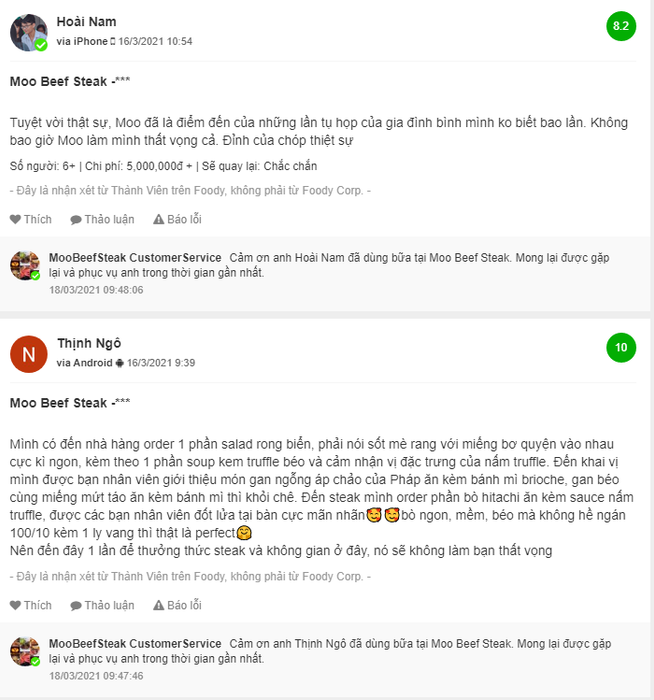 Hoài Nam
via iPhone 16/3/2021 10:54

8.2

Moo Beef Steak -***

Tuyệt vời thật sự, Moo đã là điểm đến của những lần tụ họp của gia đình bình mình ko biết bao lần. Không bao giờ Moo làm mình thất vọng cả. Đỉnh của chóp thiệt sự

Số người: 6+ | Chi phí: 5,000,000đ + | Sẽ quay lại: Chắc chắn

- Đây là nhận xét từ Thành Viên trên Foody, không phải từ Foody Corp. -

Thích Thảo luận Báo lỗi

MooBeefSteak CustomerService Cảm ơn anh Hoài Nam đã dùng bữa tại Moo Beef Steak. Mong lại được gặp lại và phục vụ anh trong thời gian gần nhất.
18/03/2021 09:48:06

N
Thịnh Ngô
via Android 16/3/2021 9:39

10

Moo Beef Steak -***

Mình có đến nhà hàng order 1 phần salad rong biển, phải nói sốt mè rang với miếng bơ quyện vào nhau cực kì ngon, kèm theo 1 phần soup kem truffle béo và cảm nhận vị đặc trưng của nấm truffle. Đến khai vị mình được bạn nhân viên giới thiệu món gan ngỗng áp chảo của Pháp ăn kèm bánh mì brioche, gan béo cùng miếng mứt táo ăn kèm bánh mì thì khỏi chê. Đến steak mình order phần bò hitachi ăn kèm sauce nấm truffle, được các bạn nhân viên đốt lửa tại bàn cực mãn nhãn🥰🥰bò ngon, mềm, béo mà không hề ngán 100/10 kèm 1 ly vang thì thật là perfect🤗
Nên đến đây 1 lần để thưởng thức steak và không gian ở đây, nó sẽ không làm bạn thất vọng

- Đây là nhận xét từ Thành Viên trên Foody, không phải từ Foody Corp. -

Thích Thảo luận Báo lỗi

MooBeefSteak CustomerService Cảm ơn anh Thịnh Ngô đã dùng bữa tại Moo Beef Steak. Mong lại được gặp lại và phục vụ anh trong thời gian gần nhất.
18/03/2021 09:47:46